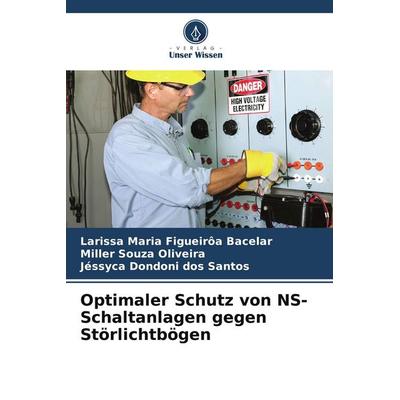 - VERLAG -
Unser Wissen

DANGER
HIGH VOLTAGE
ELECTRICITY

Larissa Maria Figueirôa Bacelar
Miller Souza Oliveira
Jéssyca Dondoni dos Santos

Optimaler Schutz von NS-Schaltanlagen gegen Störlichtbögen